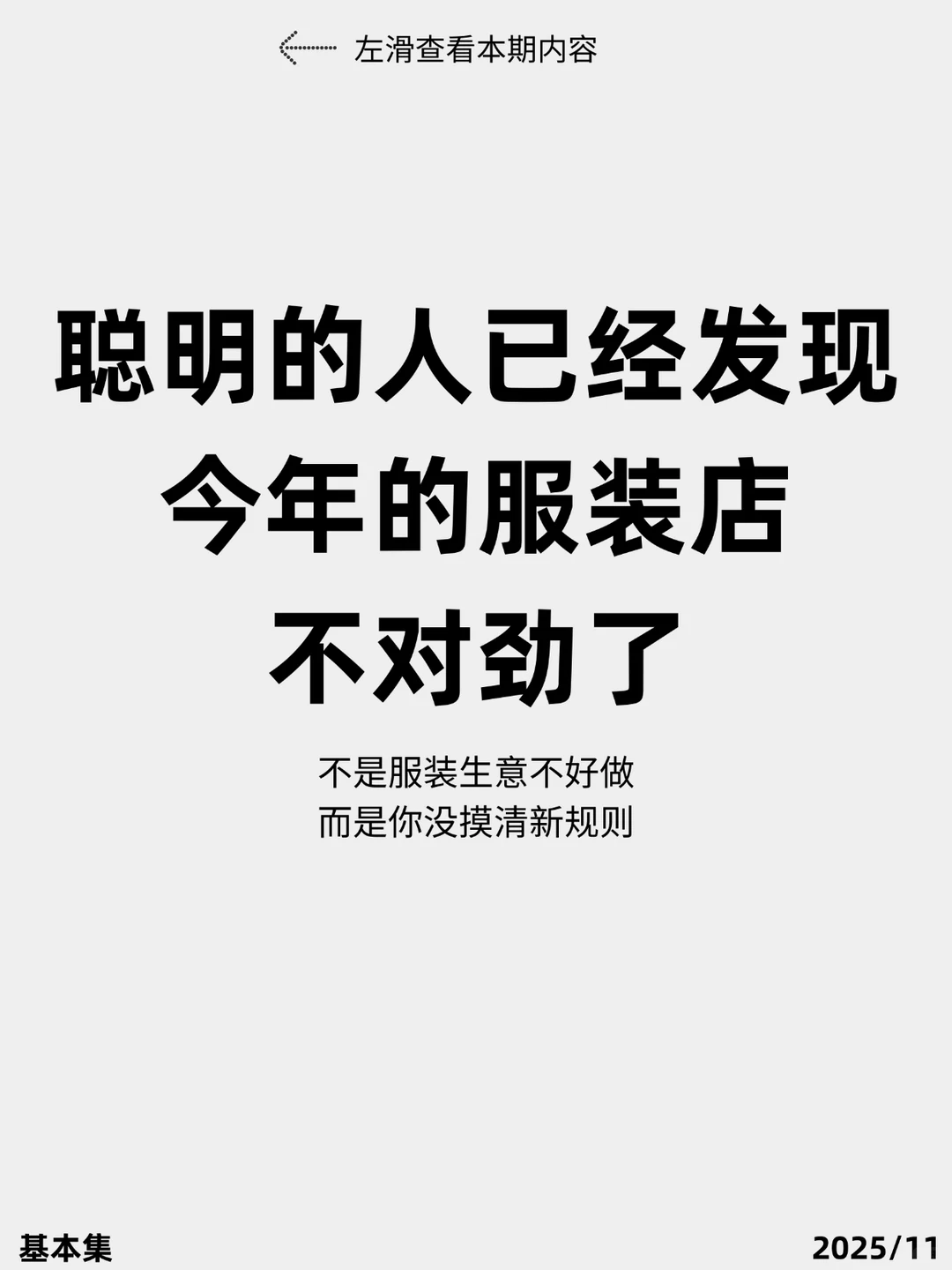 左滑查看本期内容

聪明的人已经发现
今年的服装店
不对劲了

不是服装生意不好做
而是你没摸清新规则

基本集

2025/11